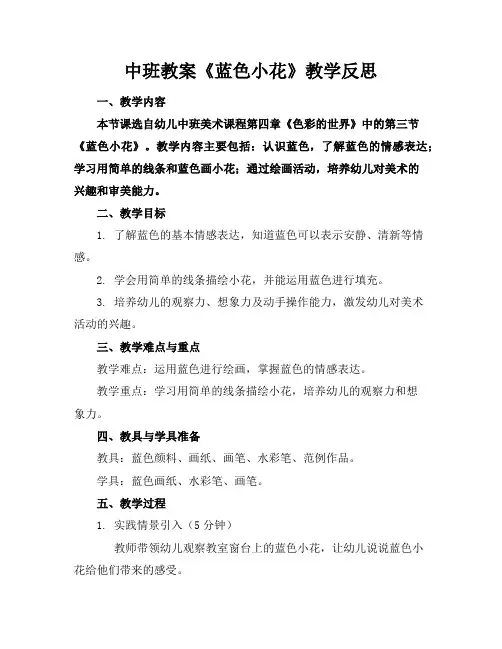 中班教案《蓝色小花》教学反思

一、教学内容

本节课选自幼儿中班美术课程第四章《色彩的世界》中的第三节《蓝色小花》。教学内容主要包括：认识蓝色，了解蓝色的情感表达；学习用简单的线条和蓝色画小花；通过绘画活动，培养幼儿对美术的兴趣和审美能力。

二、教学目标

1. 了解蓝色的基本情感表达，知道蓝色可以表示安静、清新等情感。

2. 学会用简单的线条描绘小花，并能运用蓝色进行填充。

3. 培养幼儿的观察力、想象力及动手操作能力，激发幼儿对美术活动的兴趣。

三、教学难点与重点

教学难点：运用蓝色进行绘画，掌握蓝色的情感表达。

教学重点：学习用简单的线条描绘小花，培养幼儿的观察力和想象力。

四、教具与学具准备

教具：蓝色颜料、画纸、画笔、水彩笔、范例作品。

学具：蓝色画纸、水彩笔、画笔。

五、教学过程

1. 实践情景引入（5 分钟）

教师带领幼儿观察教室窗台上的蓝色小花，让幼儿说说蓝色小花给他们带来的感受。